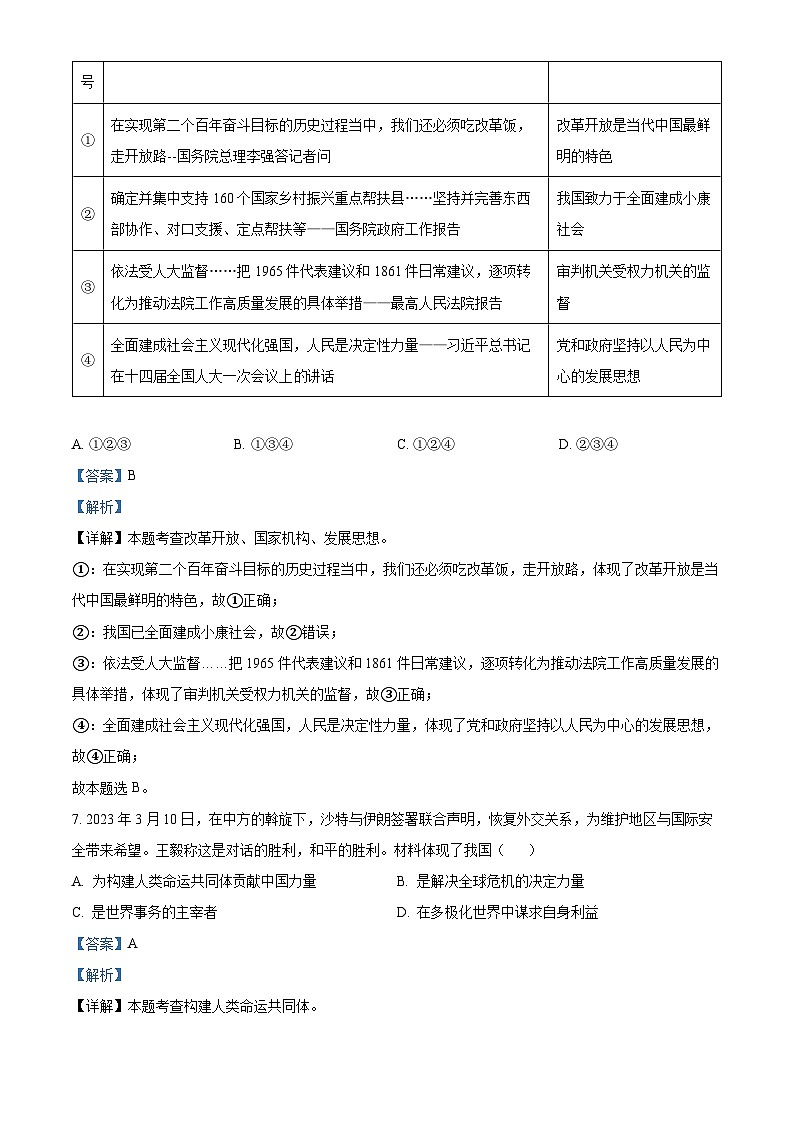 | 号 | | |
|---|---|---|
| ① | 在实现第二个百年奋斗目标的历史过程当中，我们还必须吃改革饭，走开放路--国务院总理李强答记者问 | 改革开放是当代中国最鲜明的特色 |
| ② | 确定并集中支持 160 个国家乡村振兴重点帮扶县……坚持并完善东西部协作、对口支援、定点帮扶等——国务院政府工作报告 | 我国致力于全面建成小康社会 |
| ③ | 依法受人大监督……把 1965 件代表建议和 1861 件日常建议，逐项转化为推动法院工作高质量发展的具体举措——最高人民法院报告 | 审判机关受权力机关的监督 |
| ④ | 全面建成社会主义现代化强国，人民是决定性力量——习近平总书记在十四届全国人大一次会议上的讲话 | 党和政府坚持以人民为中心的发展思想 |

A. ①②③　　B. ①③④　　C. ①②④　　D. ②③④

【答案】B

【解析】

【详解】本题考查改革开放、国家机构、发展思想。

①：在实现第二个百年奋斗目标的历史过程当中，我们还必须吃改革饭，走开放路，体现了改革开放是当代中国最鲜明的特色，故①正确；

②：我国已全面建成小康社会，故②错误；

③：依法受人大监督……把 1965 件代表建议和 1861 件日常建议，逐项转化为推动法院工作高质量发展的具体举措，体现了审判机关受权力机关的监督，故③正确；

④：全面建成社会主义现代化强国，人民是决定性力量，体现了党和政府坚持以人民为中心的发展思想，故④正确；

故本题选 B。

7. 2023 年 3 月 10 日，在中方的斡旋下，沙特与伊朗签署联合声明，恢复外交关系，为维护地区与国际安全带来希望。王毅称这是对话的胜利，和平的胜利。材料体现了我国（　　）

A. 为构建人类命运共同体贡献中国力量　　B. 是解决全球危机的决定力量

C. 是世界事务的主宰者　　D. 在多极化世界中谋求自身利益

【答案】A

【解析】

【详解】本题考查构建人类命运共同体。